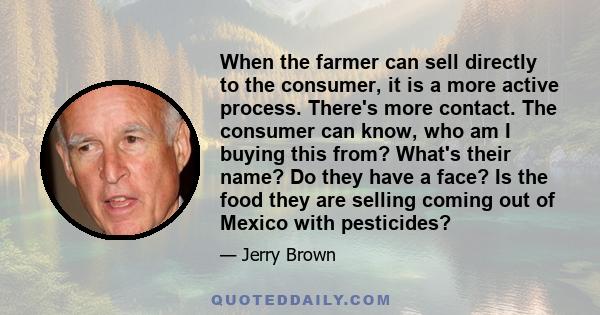 When the farmer can sell directly to the consumer, it is a more active process. There's more contact. The consumer can know, who am I buying this from? What's their name? Do they have a face? Is the food they are selling coming out of Mexico with pesticides?

— Jerry Brown

QUOTEDDAILY.COM